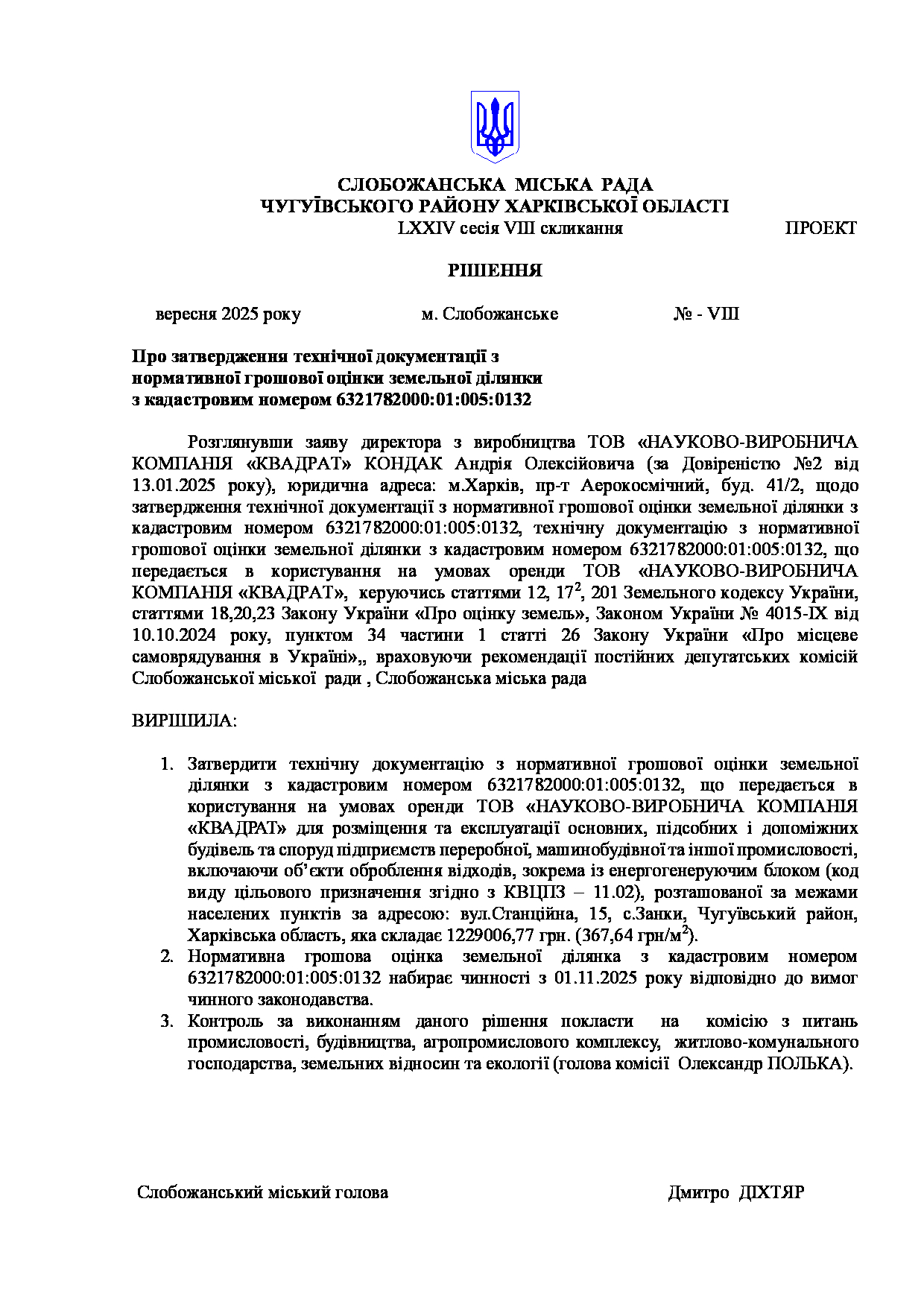 СЛОБОЖАНСЬКА МІСЬКА РАДА
ЧУГУЇВСЬКОГО РАЙОНУ ХАРКІВСЬКОЇ ОБЛАСТІ
LXXIV сесія VIII скликання ПРОЕКТ

РІШЕННЯ

вересня 2025 року м. Слобожанське № - VIII

Про затвердження технічної документації з нормативної грошової оцінки земельної ділянки з кадастровим номером 6321782000:01:005:0132

Розглянувши заяву директора з виробництва ТОВ «НАУКОВО-ВИРОБНИЧА КОМПАНІЯ «КВАДРАТ» КОНДАК Андрія Олексійовича (за Довіреністю №2 від 13.01.2025 року), юридична адреса: м.Харків, пр-т Аерокосмічний, буд. 41/2, щодо затвердження технічної документації з нормативної грошової оцінки земельної ділянки з кадастровим номером 6321782000:01:005:0132, технічну документацію з нормативної грошової оцінки земельної ділянки з кадастровим номером 6321782000:01:005:0132, що передається в користування на умовах оренди ТОВ «НАУКОВО-ВИРОБНИЧА КОМПАНІЯ «КВАДРАТ», керуючись статтями 12, $17^2$, 201 Земельного кодексу України, статтями 18,20,23 Закону України «Про оцінку земель», Законом України № 4015-IX від 10.10.2024 року, пунктом 34 частини 1 статті 26 Закону України «Про місцеве самоврядування в Україні»,, враховуючи рекомендації постійних депутатських комісій Слобожанської міської ради , Слобожанська міська рада

ВИРІШИЛА:

1. Затвердити технічну документацію з нормативної грошової оцінки земельної ділянки з кадастровим номером 6321782000:01:005:0132, що передається в користування на умовах оренди ТОВ «НАУКОВО-ВИРОБНИЧА КОМПАНІЯ «КВАДРАТ» для розміщення та експлуатації основних, підсобних і допоміжних будівель та споруд підприємств переробної, машинобудівної та іншої промисловості, включаючи об’єкти оброблення відходів, зокрема із енергогенеруючим блоком (код виду цільового призначення згідно з КВЦПЗ – 11.02), розташованої за межами населених пунктів за адресою: вул.Станційна, 15, с.Занки, Чугуївський район, Харківська область, яка складає 1229006,77 грн. (367,64 грн/$м^2$).
2. Нормативна грошова оцінка земельної ділянка з кадастровим номером 6321782000:01:005:0132 набирає чинності з 01.11.2025 року відповідно до вимог чинного законодавства.
3. Контроль за виконанням даного рішення покласти на комісію з питань промисловості, будівництва, агропромислового комплексу, житлово-комунального господарства, земельних відносин та екології (голова комісії Олександр ПОЛЬКА).

Слобожанський міський голова Дмитро ДІХТЯР